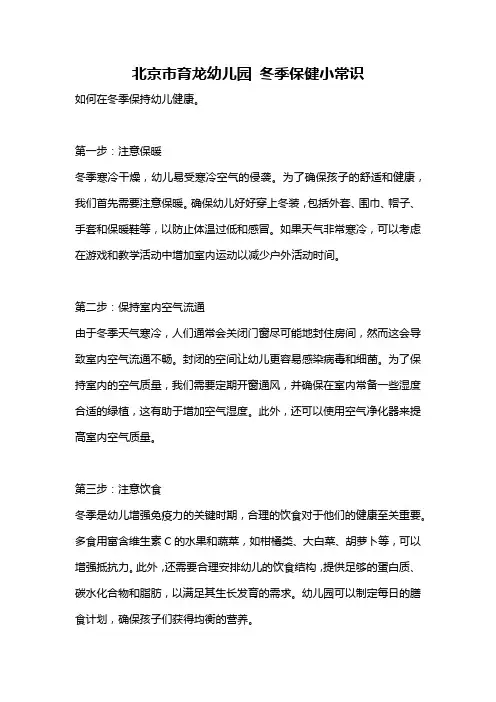 北京市育龙幼儿园 冬季保健小常识

如何在冬季保持幼儿健康。

第一步：注意保暖

冬季寒冷干燥，幼儿易受寒冷空气的侵袭。为了确保孩子的舒适和健康，我们首先需要注意保暖。确保幼儿好好穿上冬装，包括外套、围巾、帽子、手套和保暖鞋等，以防止体温过低和感冒。如果天气非常寒冷，可以考虑在游戏和教学活动中增加室内运动以减少户外活动时间。

第二步：保持室内空气流通

由于冬季天气寒冷，人们通常会关闭门窗尽可能地封住房间，然而这会导致室内空气流通不畅。封闭的空间让幼儿更容易感染病毒和细菌。为了保持室内的空气质量，我们需要定期开窗通风，并确保在室内常备一些湿度合适的绿植，这有助于增加空气湿度。此外，还可以使用空气净化器来提高室内空气质量。

第三步：注意饮食

冬季是幼儿增强免疫力的关键时期，合理的饮食对于他们的健康至关重要。多食用富含维生素 C 的水果和蔬菜，如柑橘类、大白菜、胡萝卜等，可以增强抵抗力。此外，还需要合理安排幼儿的饮食结构，提供足够的蛋白质、碳水化合物和脂肪，以满足其生长发育的需求。幼儿园可以制定每日的膳食计划，确保孩子们获得均衡的营养。